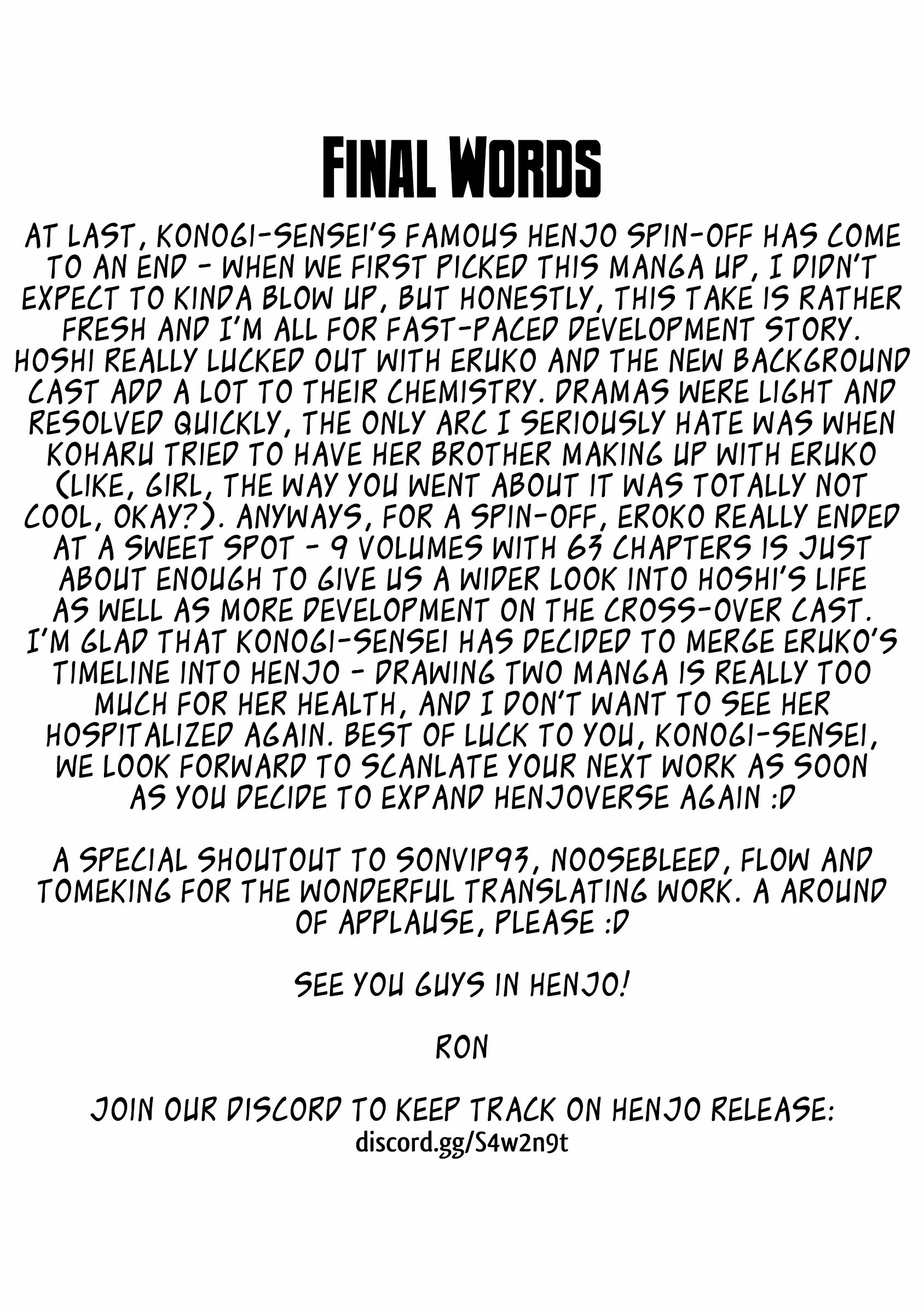 FINAL WORDS

AT LAST, KONOGI-SENSEI'S FAMOUS HENJO SPIN-OFF HAS COME TO AN END - WHEN WE FIRST PICKED THIS MANGA UP, I DIDN'T EXPECT TO KINDA BLOW UP, BUT HONESTLY, THIS TAKE IS RATHER FRESH AND I'M ALL FOR FAST-PACED DEVELOPMENT STORY. HOSHI REALLY LUCKED OUT WITH ERUKO AND THE NEW BACKGROUND CAST ADD A LOT TO THEIR CHEMISTRY. DRAMAS WERE LIGHT AND RESOLVED QUICKLY, THE ONLY ARC I SERIOUSLY HATE WAS WHEN KOHARU TRIED TO HAVE HER BROTHER MAKING UP WITH ERUKO (LIKE, GIRL, THE WAY YOU WENT ABOUT IT WAS TOTALLY NOT COOL, OKAY?). ANYWAYS, FOR A SPIN-OFF, EROKO REALLY ENDED AT A SWEET SPOT - 9 VOLUMES WITH 63 CHAPTERS IS JUST ABOUT ENOUGH TO GIVE US A WIDER LOOK INTO HOSHI'S LIFE AS WELL AS MORE DEVELOPMENT ON THE CROSS-OVER CAST. I'M GLAD THAT KONOGI-SENSEI HAS DECIDED TO MERGE ERUKO'S TIMELINE INTO HENJO - DRAWING TWO MANGA IS REALLY TOO MUCH FOR HER HEALTH, AND I DON'T WANT TO SEE HER HOSPITALIZED AGAIN. BEST OF LUCK TO YOU, KONOGI-SENSEI, WE LOOK FORWARD TO SCANLATE YOUR NEXT WORK AS SOON AS YOU DECIDE TO EXPAND HENJOVERSE AGAIN :D

A SPECIAL SHOUTOUT TO SONVIP93, NOOSEBLEED, FLOW AND TOMEKING FOR THE WONDERFUL TRANSLATING WORK. A AROUND OF APPLAUSE, PLEASE :D

SEE YOU GUYS IN HENJO!

RON

JOIN OUR DISCORD TO KEEP TRACK ON HENJO RELEASE:
discord.gg/S4w2n9t